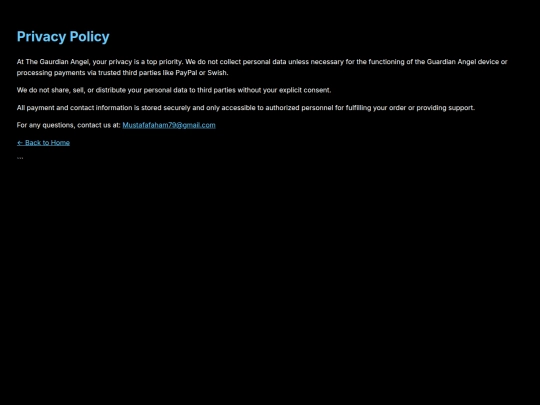 Privacy Policy

At The Gaurdian Angel, your privacy is a top priority. We do not collect personal data unless necessary for the functioning of the Guardian Angel device or processing payments via trusted third parties like PayPal or Swish.

We do not share, sell, or distribute your personal data to third parties without your explicit consent.

All payment and contact information is stored securely and only accessible to authorized personnel for fulfilling your order or providing support.

For any questions, contact us at: Mustafafaham79@gmail.com

← Back to Home

...